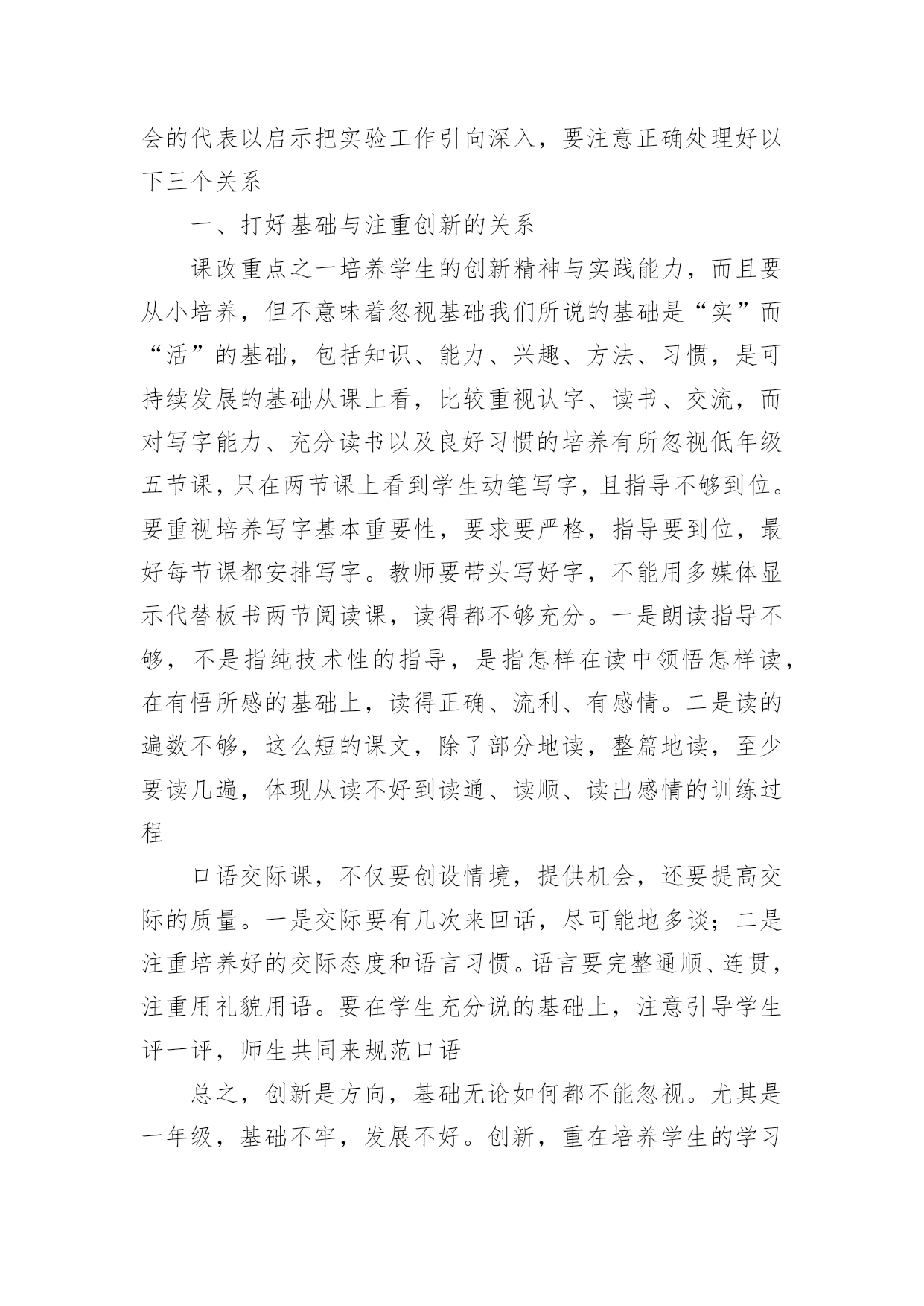 会的代表以启示把实验工作引向深入，要注意正确处理好以下三个关系

一、打好基础与注重创新的关系

课改重点之一培养学生的创新精神与实践能力，而且要从小培养，但不意味着忽视基础我们所说的基础是“实”而“活”的基础，包括知识、能力、兴趣、方法、习惯，是可持续发展的基础从课上看，比较重视认字、读书、交流，而对写字能力、充分读书以及良好习惯的培养有所忽视低年级五节课，只在两节课上看到学生动笔写字，且指导不够到位。要重视培养写字基本重要性，要求要严格，指导要到位，最好每节课都安排写字。教师要带头写好字，不能用多媒体显示代替板书两节阅读课，读得都不够充分。一是朗读指导不够，不是指纯技术性的指导，是指怎样在读中领悟怎样读，在有悟所感的基础上，读得正确、流利、有感情。二是读的遍数不够，这么短的课文，除了部分地读，整篇地读，至少要读几遍，体现从读不好到读通、读顺、读出感情的训练过程

口语交际课，不仅要创设情境，提供机会，还要提高交际的质量。一是交际要有几次来回话，尽可能地多谈；二是注重培养好的交际态度和语言习惯。语言要完整通顺、连贯，注重用礼貌用语。要在学生充分说的基础上，注意引导学生评一评，师生共同来规范口语

总之，创新是方向，基础无论如何都不能忽视。尤其是一年级，基础不牢，发展不好。创新，重在培养学生的学习